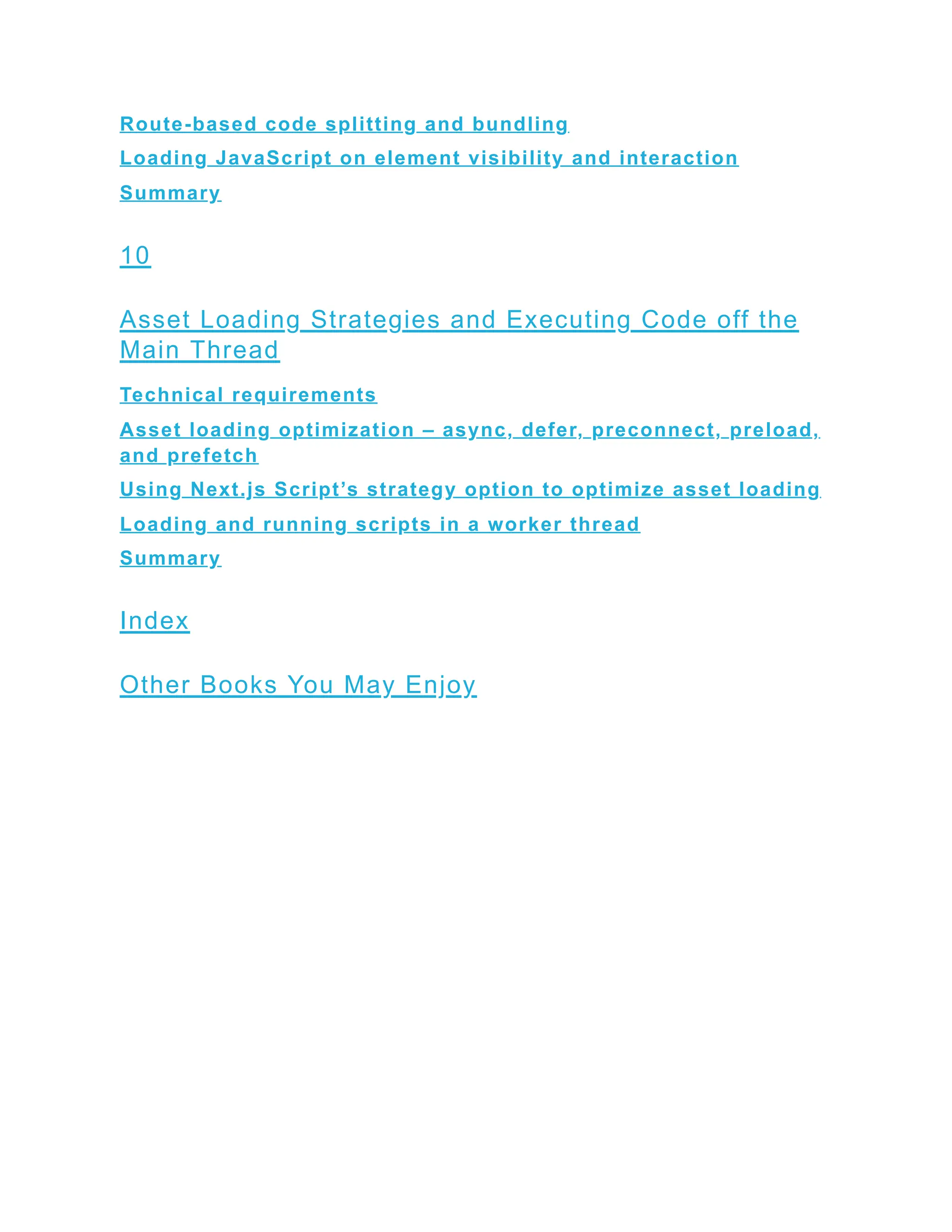 Route-based code splitting and bundling

Loading JavaScript on element visibility and interaction

Summary

10

Asset Loading Strategies and Executing Code off the Main Thread

Technical requirements

Asset loading optimization – async, defer, preconnect, preload, and prefetch

Using Next.js Script’s strategy option to optimize asset loading

Loading and running scripts in a worker thread

Summary

Index

Other Books You May Enjoy